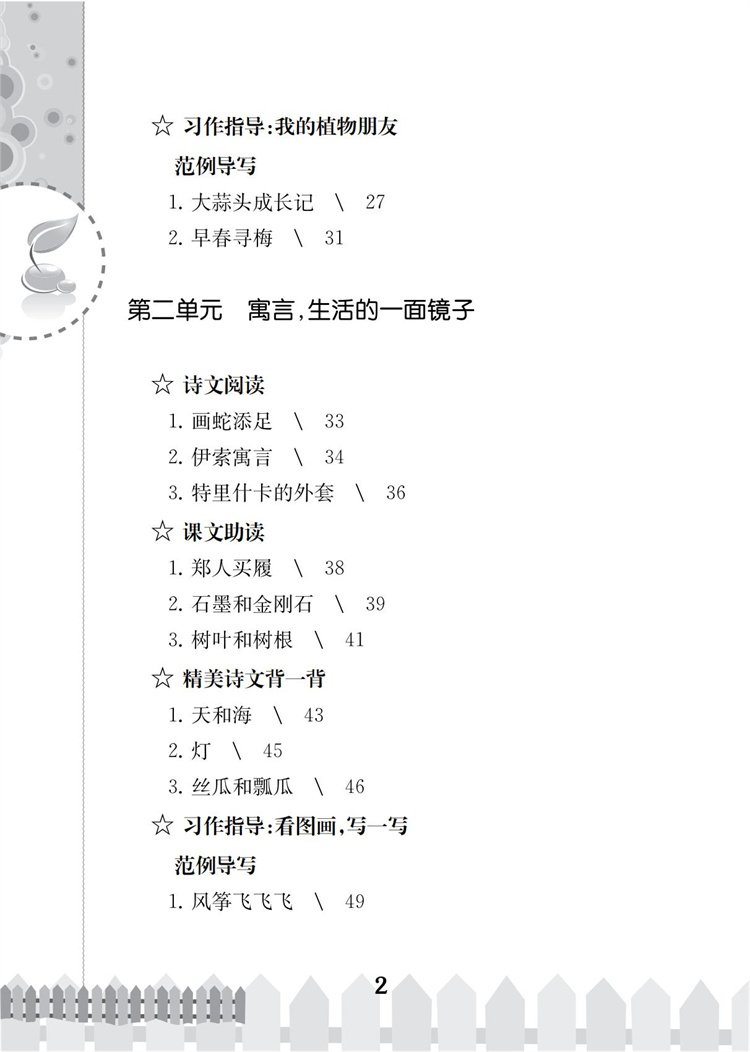 ☆ 习作指导:我的植物朋友

范例导写

1.大蒜头成长记 \ 27

2.早春寻梅 \ 31

第二单元 寓言,生活的一面镜子

☆ 诗文阅读

1.画蛇添足 \ 33

2.伊索寓言 \ 34

3.特里什卡的外套 \ 36

☆ 课文助读

1.郑人买履 \ 38

2.石墨和金刚石 \ 39

3.树叶和树根 \ 41

☆ 精美诗文背一背

1.天和海 \ 43

2.灯 \ 45

3.丝瓜和瓢瓜 \ 46

☆ 习作指导:看图画,写一写

范例导写

1.风筝飞飞飞 \ 49

2